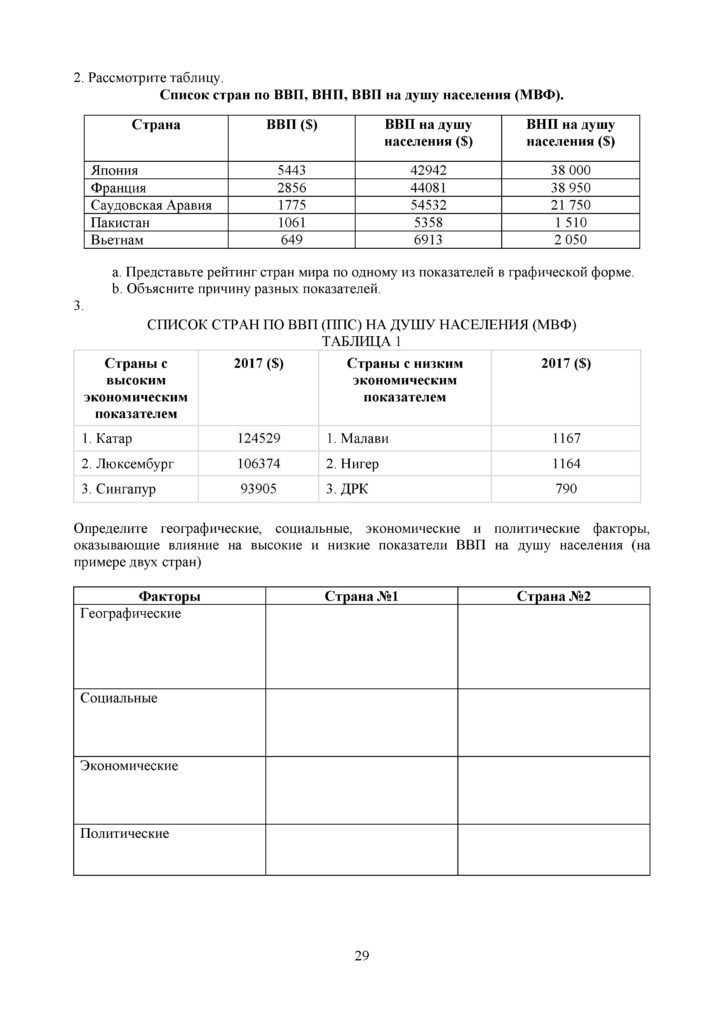 2. Рассмотрите таблицу.

Список стран по ВВП, ВНП, ВВП на душу населения (МВФ).

| Страна | ВВП ($) | ВВП на душу населения ($) | ВНП на душу населения ($) |
|---|---|---|---|
| Япония | 5443 | 42942 | 38 000 |
| Франция | 2856 | 44081 | 38 950 |
| Саудовская Аравия | 1775 | 54532 | 21 750 |
| Пакистан | 1061 | 5358 | 1 510 |
| Вьетнам | 649 | 6913 | 2 050 |

a. Представьте рейтинг стран мира по одному из показателей в графической форме.
b. Объясните причину разных показателей.

3.

СПИСОК СТРАН ПО ВВП (ППС) НА ДУШУ НАСЕЛЕНИЯ (МВФ)
ТАБЛИЦА 1

| Страны с высоким экономическим показателем | 2017 ($) | Страны с низким экономическим показателем | 2017 ($) |
|---|---|---|---|
| 1. Катар | 124529 | 1. Малави | 1167 |
| 2. Люксембург | 106374 | 2. Нигер | 1164 |
| 3. Сингапур | 93905 | 3. ДРК | 790 |

Определите географические, социальные, экономические и политические факторы, оказывающие влияние на высокие и низкие показатели ВВП на душу населения (на примере двух стран)

| Факторы | Страна №1 | Страна №2 |
|---|---|---|
| Географические | | |
| Социальные | | |
| Экономические | | |
| Политические | | |

29